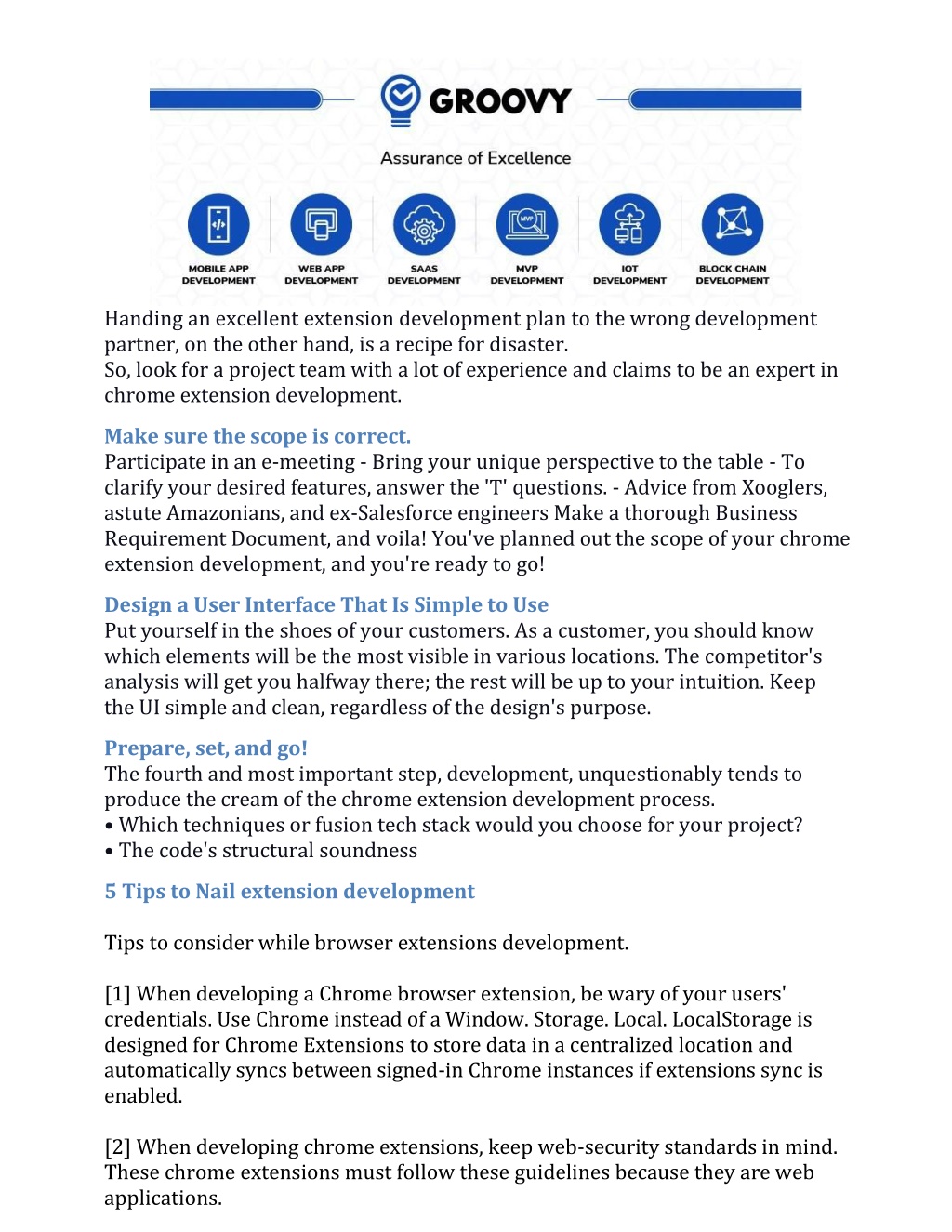 GROOVY

Assurance of Excellence

MOBILE APP DEVELOPMENT
WEB APP DEVELOPMENT
SAAS DEVELOPMENT
MVP DEVELOPMENT
IOT DEVELOPMENT
BLOCK CHAIN DEVELOPMENT

Handing an excellent extension development plan to the wrong development partner, on the other hand, is a recipe for disaster.
So, look for a project team with a lot of experience and claims to be an expert in chrome extension development.

Make sure the scope is correct.
Participate in an e-meeting - Bring your unique perspective to the table - To clarify your desired features, answer the 'T' questions. - Advice from Xooglers, astute Amazonians, and ex-Salesforce engineers Make a thorough Business Requirement Document, and voila! You've planned out the scope of your chrome extension development, and you're ready to go!

Design a User Interface That Is Simple to Use
Put yourself in the shoes of your customers. As a customer, you should know which elements will be the most visible in various locations. The competitor's analysis will get you halfway there; the rest will be up to your intuition. Keep the UI simple and clean, regardless of the design's purpose.

Prepare, set, and go!
The fourth and most important step, development, unquestionably tends to produce the cream of the chrome extension development process.
• Which techniques or fusion tech stack would you choose for your project?
• The code's structural soundness

5 Tips to Nail extension development

Tips to consider while browser extensions development.

[1] When developing a Chrome browser extension, be wary of your users' credentials. Use Chrome instead of a Window. Storage. Local. LocalStorage is designed for Chrome Extensions to store data in a centralized location and automatically syncs between signed-in Chrome instances if extensions sync is enabled.

[2] When developing chrome extensions, keep web-security standards in mind. These chrome extensions must follow these guidelines because they are web applications.